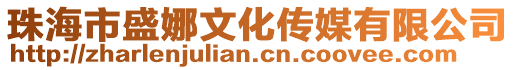 珠海市盛娜文化传媒有限公司
http://zharlenjulian.cn.coovee.com